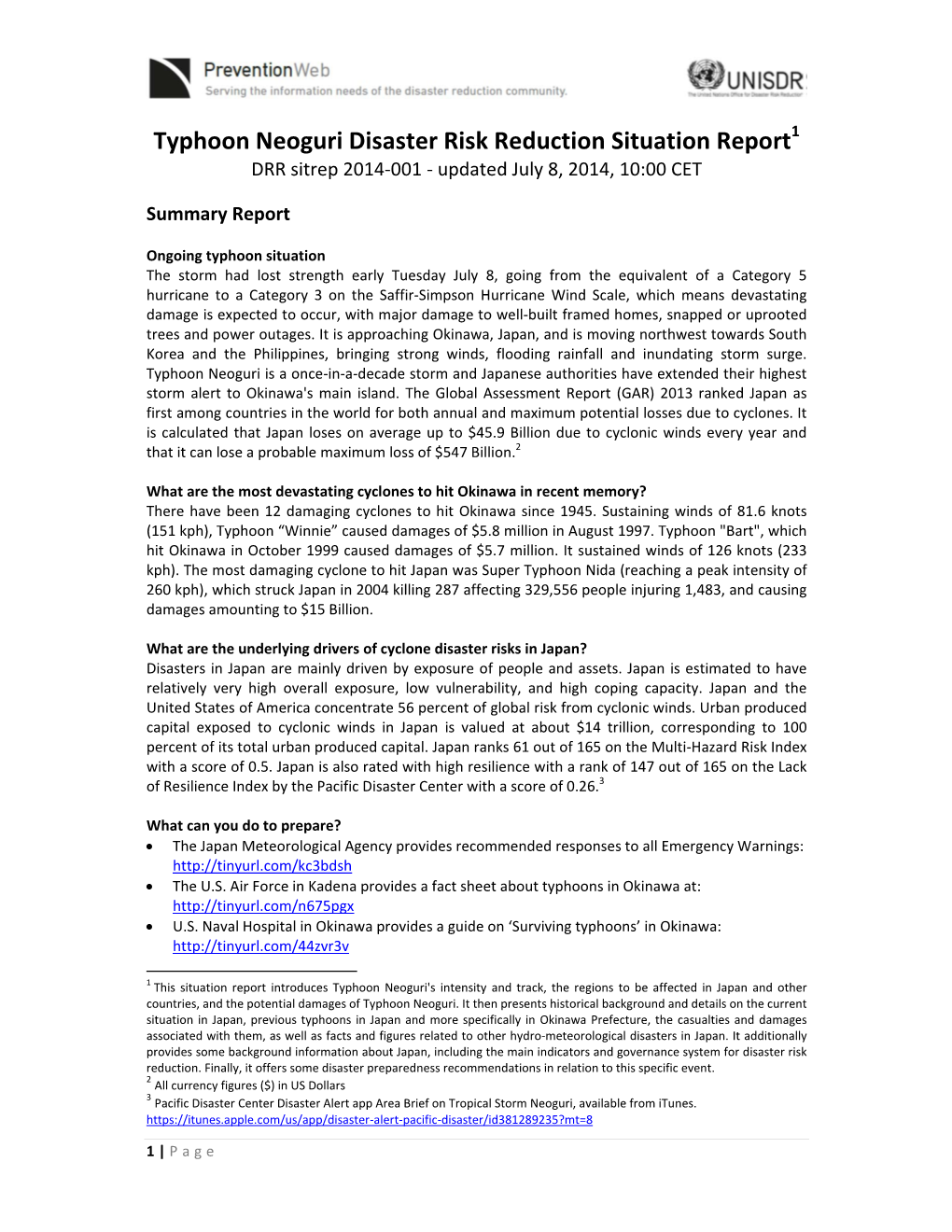 PreventionWeb
Serving the information needs of the disaster reduction community.

UNISDR
The United Nations Office for Disaster Risk Reduction

Typhoon Neoguri Disaster Risk Reduction Situation Report$^1$
DRR sitrep 2014-001 - updated July 8, 2014, 10:00 CET

Summary Report

Ongoing typhoon situation
The storm had lost strength early Tuesday July 8, going from the equivalent of a Category 5 hurricane to a Category 3 on the Saffir-Simpson Hurricane Wind Scale, which means devastating damage is expected to occur, with major damage to well-built framed homes, snapped or uprooted trees and power outages. It is approaching Okinawa, Japan, and is moving northwest towards South Korea and the Philippines, bringing strong winds, flooding rainfall and inundating storm surge. Typhoon Neoguri is a once-in-a-decade storm and Japanese authorities have extended their highest storm alert to Okinawa's main island. The Global Assessment Report (GAR) 2013 ranked Japan as first among countries in the world for both annual and maximum potential losses due to cyclones. It is calculated that Japan loses on average up to $45.9 Billion due to cyclonic winds every year and that it can lose a probable maximum loss of $547 Billion.$^2$

What are the most devastating cyclones to hit Okinawa in recent memory?
There have been 12 damaging cyclones to hit Okinawa since 1945. Sustaining winds of 81.6 knots (151 kph), Typhoon “Winnie” caused damages of $5.8 million in August 1997. Typhoon "Bart", which hit Okinawa in October 1999 caused damages of $5.7 million. It sustained winds of 126 knots (233 kph). The most damaging cyclone to hit Japan was Super Typhoon Nida (reaching a peak intensity of 260 kph), which struck Japan in 2004 killing 287 affecting 329,556 people injuring 1,483, and causing damages amounting to $15 Billion.

What are the underlying drivers of cyclone disaster risks in Japan?
Disasters in Japan are mainly driven by exposure of people and assets. Japan is estimated to have relatively very high overall exposure, low vulnerability, and high coping capacity. Japan and the United States of America concentrate 56 percent of global risk from cyclonic winds. Urban produced capital exposed to cyclonic winds in Japan is valued at about $14 trillion, corresponding to 100 percent of its total urban produced capital. Japan ranks 61 out of 165 on the Multi-Hazard Risk Index with a score of 0.5. Japan is also rated with high resilience with a rank of 147 out of 165 on the Lack of Resilience Index by the Pacific Disaster Center with a score of 0.26.$^3$

What can you do to prepare?
• The Japan Meteorological Agency provides recommended responses to all Emergency Warnings: http://tinyurl.com/kc3bdsh
• The U.S. Air Force in Kadena provides a fact sheet about typhoons in Okinawa at: http://tinyurl.com/n675pgx
• U.S. Naval Hospital in Okinawa provides a guide on ‘Surviving typhoons’ in Okinawa: http://tinyurl.com/44zvr3v

$^1$ This situation report introduces Typhoon Neoguri's intensity and track, the regions to be affected in Japan and other countries, and the potential damages of Typhoon Neoguri. It then presents historical background and details on the current situation in Japan, previous typhoons in Japan and more specifically in Okinawa Prefecture, the casualties and damages associated with them, as well as facts and figures related to other hydro-meteorological disasters in Japan. It additionally provides some background information about Japan, including the main indicators and governance system for disaster risk reduction. Finally, it offers some disaster preparedness recommendations in relation to this specific event.
$^2$ All currency figures ($) in US Dollars
$^3$ Pacific Disaster Center Disaster Alert app Area Brief on Tropical Storm Neoguri, available from iTunes. https://itunes.apple.com/us/app/disaster-alert-pacific-disaster/id381289235?mt=8

1 | Page